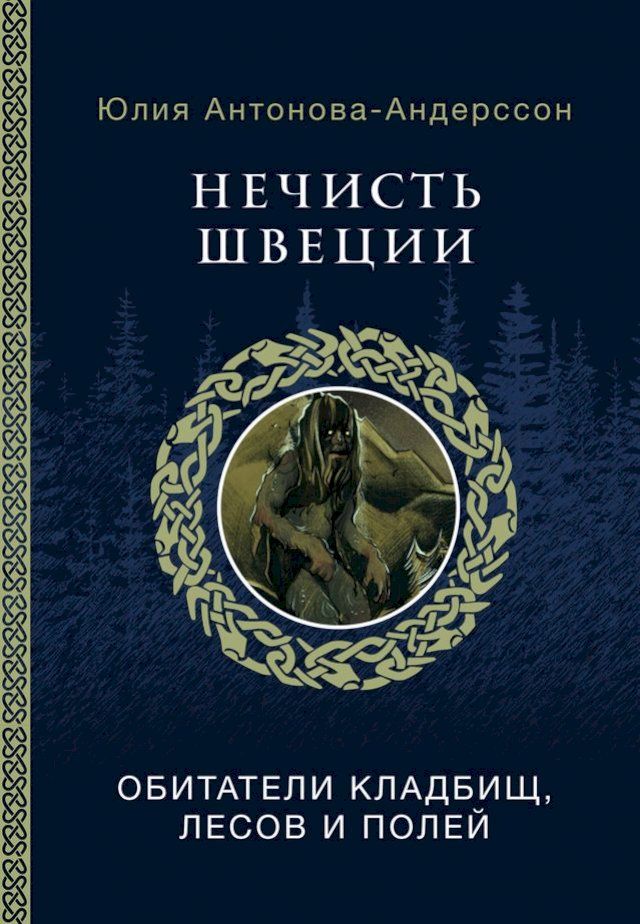 Юлия Антонова-Андерссон

НЕЧИСТЬ ШВЕЦИИ

ОБИТАТЕЛИ КЛАДБИЩ, ЛЕСОВ И ПОЛЕЙ